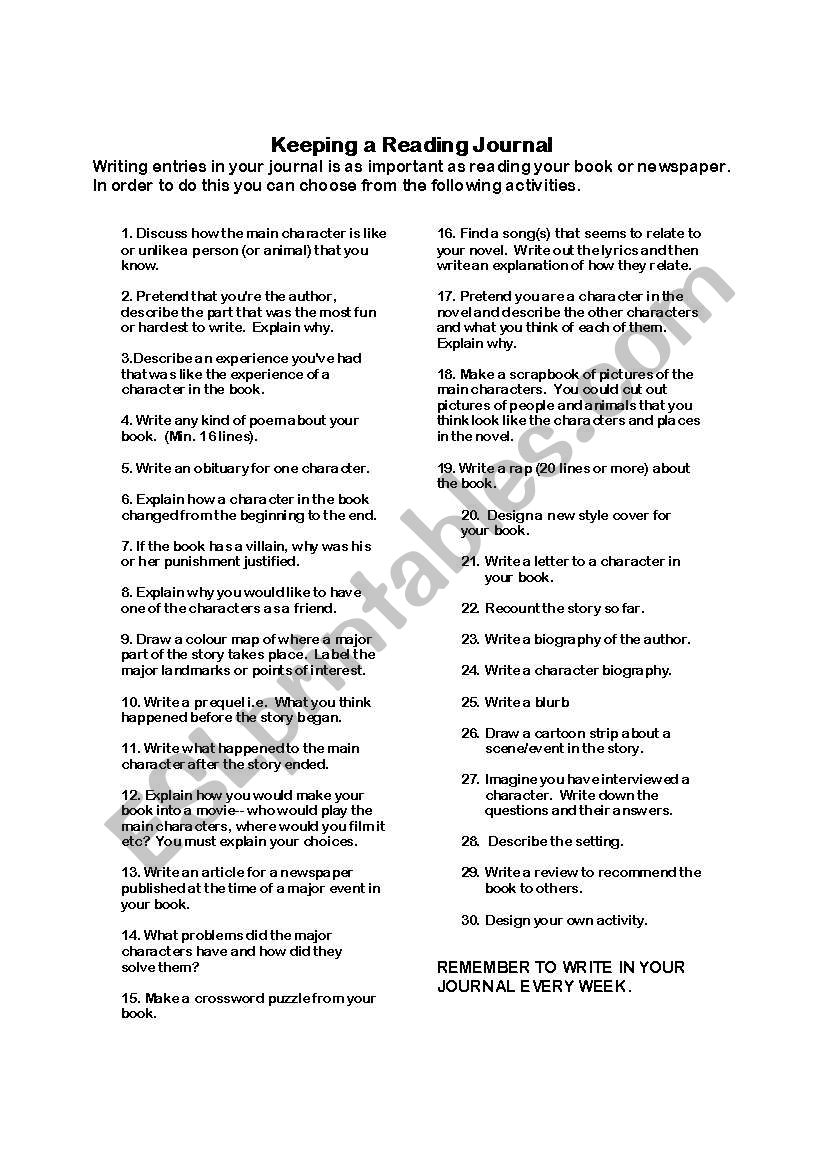 Keeping a Reading Journal

Writing entries in your journal is as important as reading your book or newspaper. In order to do this you can choose from the following activities.

1. Discuss how the main character is like or unlike a person (or animal) that you know.

2. Pretend that you're the author, describe the part that was the most fun or hardest to write. Explain why.

3.Describe an experience you've had that was like the experience of a character in the book.

4. Write any kind of poem about your book. (Min. 16 lines).

5. Write an obituary for one character.

6. Explain how a character in the book changed from the beginning to the end.

7. If the book has a villain, why was his or her punishment justified.

8. Explain why you would like to have one of the characters as a friend.

9. Draw a colour map of where a major part of the story takes place. Label the major landmarks or points of interest.

10. Write a prequel i.e. What you think happened before the story began.

11. Write what happened to the main character after the story ended.

12. Explain how you would make your book into a movie-- who would play the main characters, where would you film it etc? You must explain your choices.

13. Write an article for a newspaper published at the time of a major event in your book.

14. What problems did the major characters have and how did they solve them?

15. Make a crossword puzzle from your book.

16. Find a song(s) that seems to relate to your novel. Write out the lyrics and then write an explanation of how they relate.

17. Pretend you are a character in the novel and describe the other characters and what you think of each of them. Explain why.

18. Make a scrapbook of pictures of the main characters. You could cut out pictures of people and animals that you think look like the characters and places in the novel.

19. Write a rap (20 lines or more) about the book.

20. Design a new style cover for your book.

21. Write a letter to a character in your book.

22. Recount the story so far.

23. Write a biography of the author.

24. Write a character biography.

25. Write a blurb

26. Draw a cartoon strip about a scene/event in the story.

27. Imagine you have interviewed a character. Write down the questions and their answers.

28. Describe the setting.

29. Write a review to recommend the book to others.

30. Design your own activity.

REMEMBER TO WRITE IN YOUR JOURNAL EVERY WEEK.

ESLprintables.com